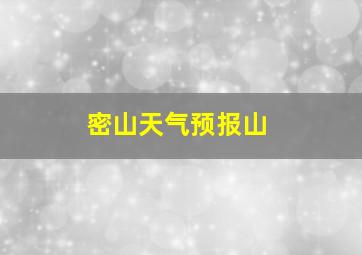 密山天气预报山